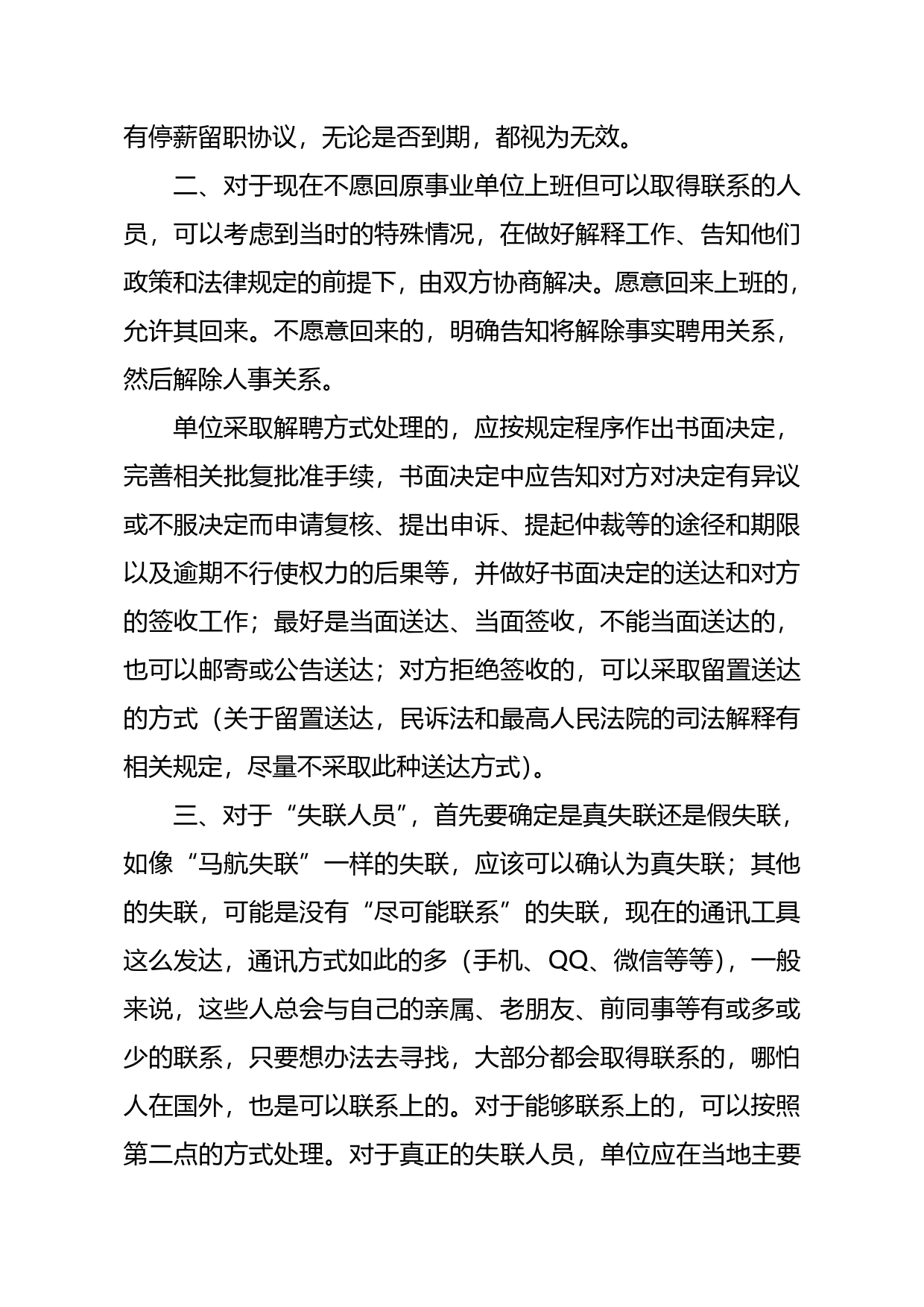 有停薪留职协议，无论是否到期，都视为无效。

二、对于现在不愿回原事业单位上班但可以取得联系的人员，可以考虑到当时的特殊情况，在做好解释工作、告知他们政策和法律规定的前提下，由双方协商解决。愿意回来上班的，允许其回来。不愿意回来的，明确告知将解除事实聘用关系，然后解除人事关系。

单位采取解聘方式处理的，应按规定程序作出书面决定，完善相关批复批准手续，书面决定中应告知对方对决定有异议或不服决定而申请复核、提出申诉、提起仲裁等的途径和期限以及逾期不行使权力的后果等，并做好书面决定的送达和对方的签收工作；最好是当面送达、当面签收，不能当面送达的，也可以邮寄或公告送达；对方拒绝签收的，可以采取留置送达的方式（关于留置送达，民诉法和最高人民法院的司法解释有相关规定，尽量不采取此种送达方式）。

三、对于“失联人员”，首先要确定是真失联还是假失联，如像“马航失联”一样的失联，应该可以确认为真失联；其他的失联，可能是没有“尽可能联系”的失联，现在的通讯工具这么发达，通讯方式如此的多（手机、QQ、微信等等），一般来说，这些人总会与自己的亲属、老朋友、前同事等有或多或少的联系，只要想办法去寻找，大部分都会取得联系的，哪怕人在国外，也是可以联系上的。对于能够联系上的，可以按照第二点的方式处理。对于真正的失联人员，单位应在当地主要